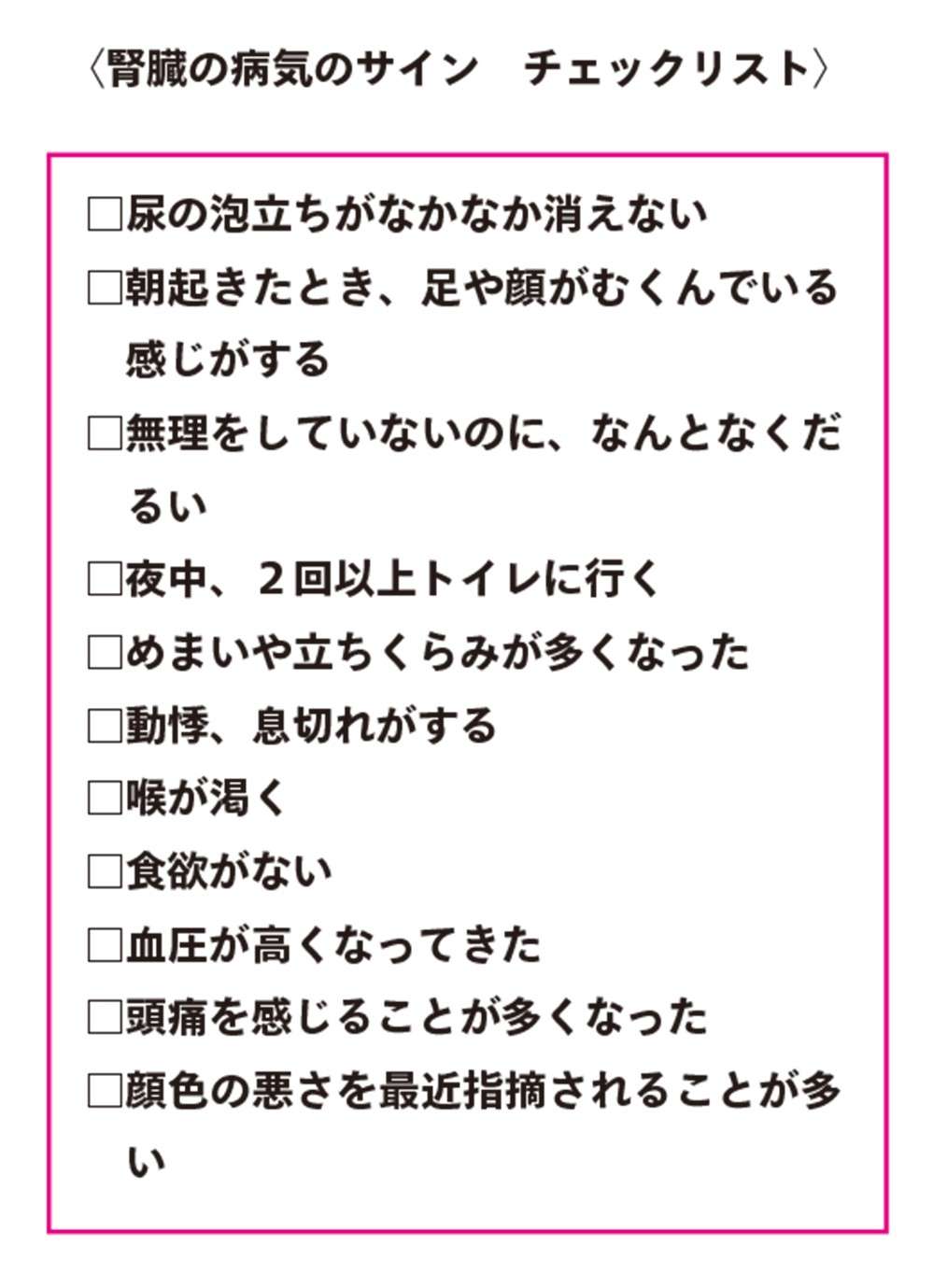 〈腎臓の病気のサイン　チェックリスト〉

□尿の泡立ちがなかなか消えない
□朝起きたとき、足や顔がむくんでいる感じがする
□無理をしていないのに、なんとなくだるい
□夜中、２回以上トイレに行く
□めまいや立ちくらみが多くなった
□動悸、息切れがする
□喉が渇く
□食欲がない
□血圧が高くなってきた
□頭痛を感じることが多くなった
□顔色の悪さを最近指摘されることが多い